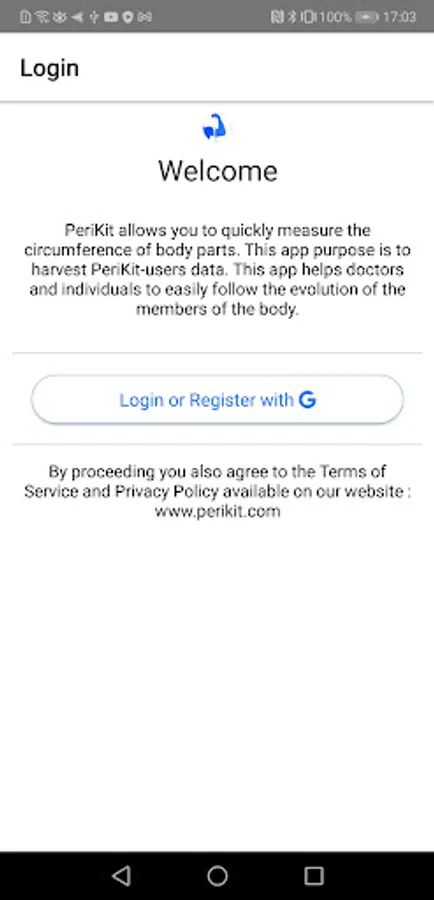 100% 17:03

Login

Welcome

PeriKit allows you to quickly measure the circumference of body parts. This app purpose is to harvest PeriKit-users data. This app helps doctors and individuals to easily follow the evolution of the members of the body.

Login or Register with G

By proceeding you also agree to the Terms of Service and Privacy Policy available on our website : www.perikit.com